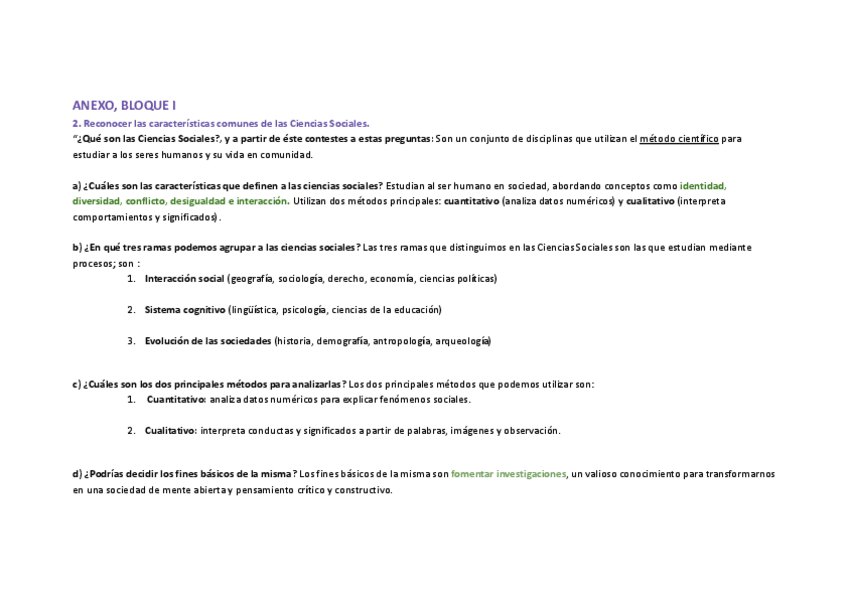 ANEXO, BLOQUE I

2. Reconocer las características comunes de las Ciencias Sociales.

"¿Qué son las Ciencias Sociales?, y a partir de éste contestes a estas preguntas: Son un conjunto de disciplinas que utilizan el método científico para estudiar a los seres humanos y su vida en comunidad.

a) ¿Cuáles son las características que definen a las ciencias sociales? Estudian al ser humano en sociedad, abordando conceptos como identidad, diversidad, conflicto, desigualdad e interacción. Utilizan dos métodos principales: cuantitativo (analiza datos numéricos) y cualitativo (interpreta comportamientos y significados).

b) ¿En qué tres ramas podemos agrupar a las ciencias sociales? Las tres ramas que distinguimos en las Ciencias Sociales son las que estudian mediante procesos; son :

1. Interacción social (geografía, sociología, derecho, economía, ciencias políticas)

2. Sistema cognitivo (lingüística, psicología, ciencias de la educación)

3. Evolución de las sociedades (historia, demografía, antropología, arqueología)

c) ¿Cuáles son los dos principales métodos para analizarlas? Los dos principales métodos que podemos utilizar son:

1. Cuantitativo: analiza datos numéricos para explicar fenómenos sociales.

2. Cualitativo: interpreta conductas y significados a partir de palabras, imágenes y observación.

d) ¿Podrías decidir los fines básicos de la misma? Los fines básicos de la misma son fomentar investigaciones, un valioso conocimiento para transformarnos en una sociedad de mente abierta y pensamiento crítico y constructivo.